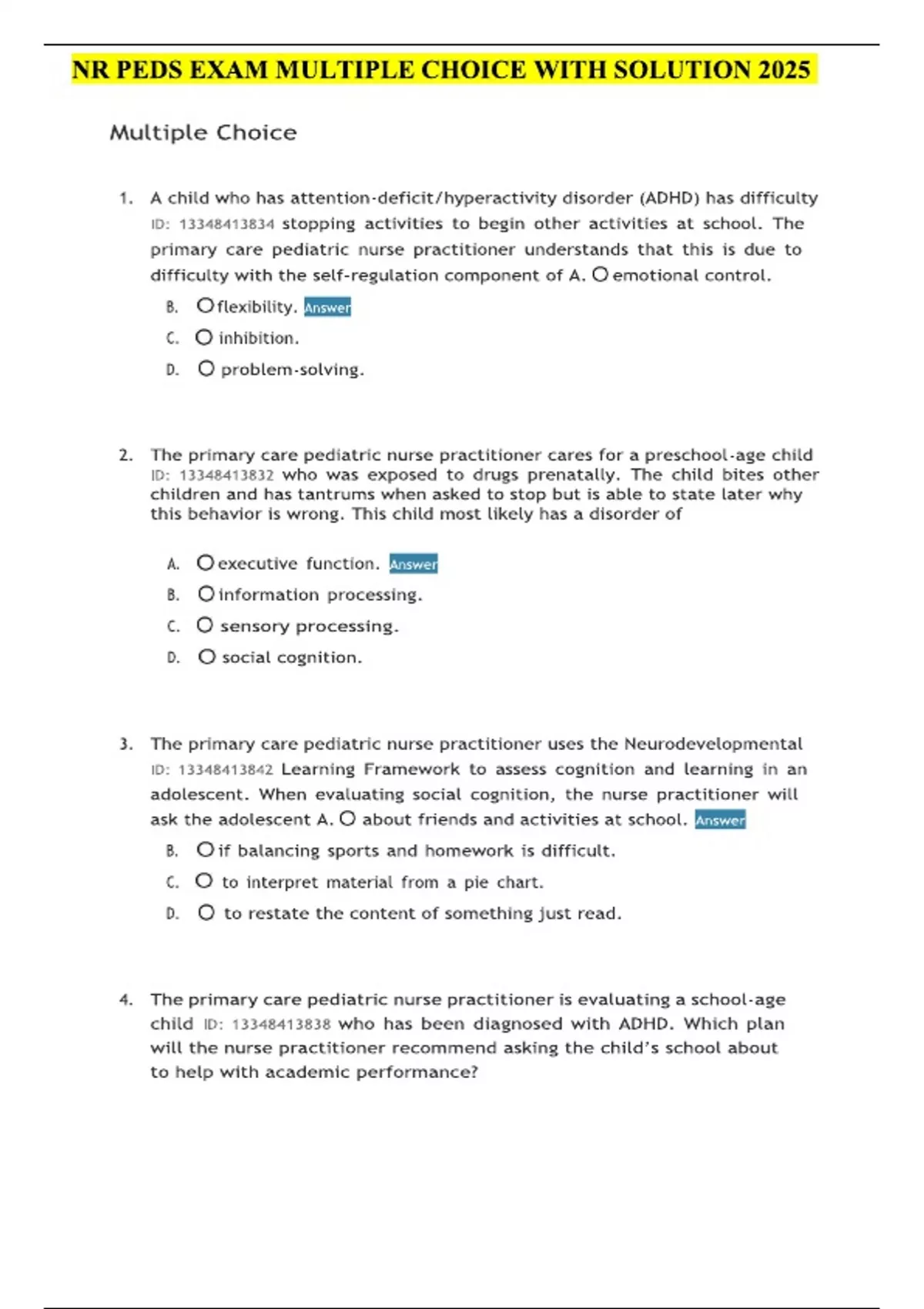 NR PEDS EXAM MULTIPLE CHOICE WITH SOLUTION 2025

Multiple Choice

1. A child who has attention-deficit/hyperactivity disorder (ADHD) has difficulty ID: 13348413834 stopping activities to begin other activities at school. The primary care pediatric nurse practitioner understands that this is due to difficulty with the self-regulation component of A. emotional control.

B. flexibility. Answer

C. inhibition.

D. problem-solving.

2. The primary care pediatric nurse practitioner cares for a preschool-age child ID: 13348413832 who was exposed to drugs prenatally. The child bites other children and has tantrums when asked to stop but is able to state later why this behavior is wrong. This child most likely has a disorder of

A. executive function. Answer

B. information processing.

C. sensory processing.

D. social cognition.

3. The primary care pediatric nurse practitioner uses the Neurodevelopmental ID: 13348413842 Learning Framework to assess cognition and learning in an adolescent. When evaluating social cognition, the nurse practitioner will ask the adolescent A. about friends and activities at school. Answer

B. if balancing sports and homework is difficult.

C. to interpret material from a pie chart.

D. to restate the content of something just read.

4. The primary care pediatric nurse practitioner is evaluating a school-age child ID: 13348413838 who has been diagnosed with ADHD. Which plan will the nurse practitioner recommend asking the child's school about to help with academic performance?